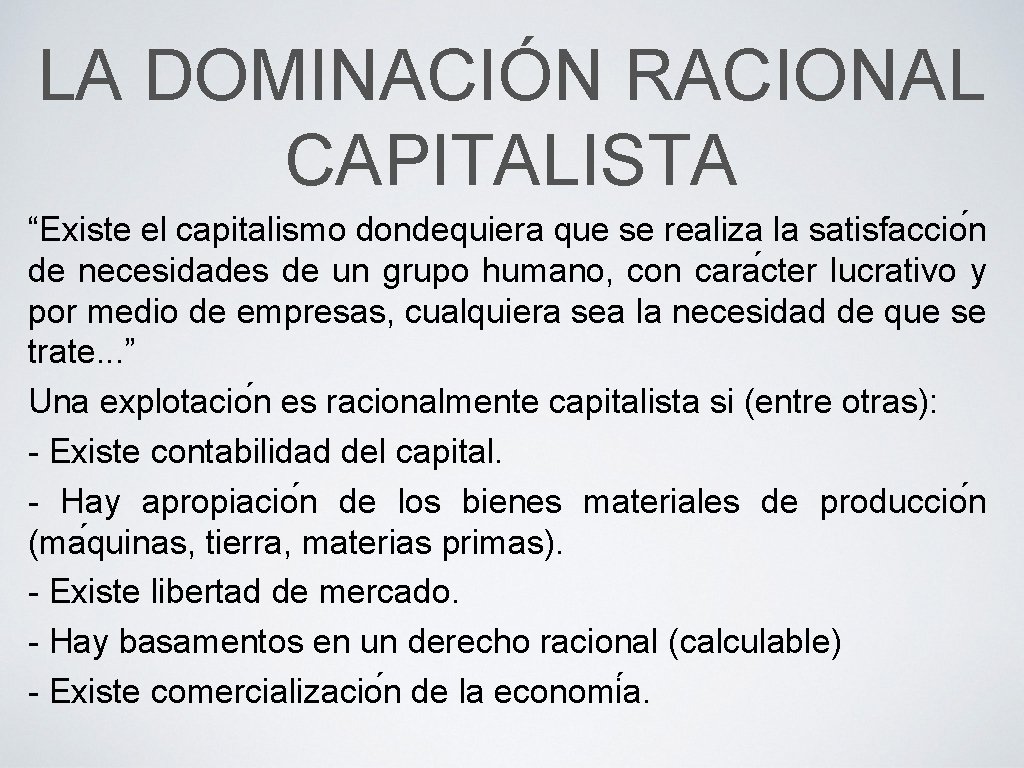 LA DOMINACIÓN RACIONAL CAPITALISTA

“Existe el capitalismo dondequiera que se realiza la satisfacción de necesidades de un grupo humano, con carácter lucrativo y por medio de empresas, cualquiera sea la necesidad de que se trate...”
Una explotación es racionalmente capitalista si (entre otras):
- Existe contabilidad del capital.
- Hay apropiación de los bienes materiales de producción (máquinas, tierra, materias primas).
- Existe libertad de mercado.
- Hay basamentos en un derecho racional (calculable)
- Existe comercialización de la economía.